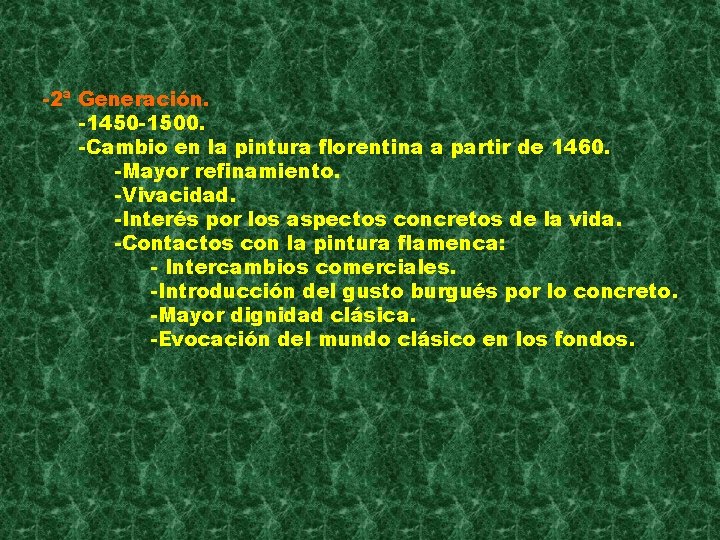 -2ª Generación.
-1450-1500.
-Cambio en la pintura florentina a partir de 1460.
-Mayor refinamiento.
-Vivacidad.
-Interés por los aspectos concretos de la vida.
-Contactos con la pintura flamenca:
- Intercambios comerciales.
-Introducción del gusto burgués por lo concreto.
-Mayor dignidad clásica.
-Evocación del mundo clásico en los fondos.